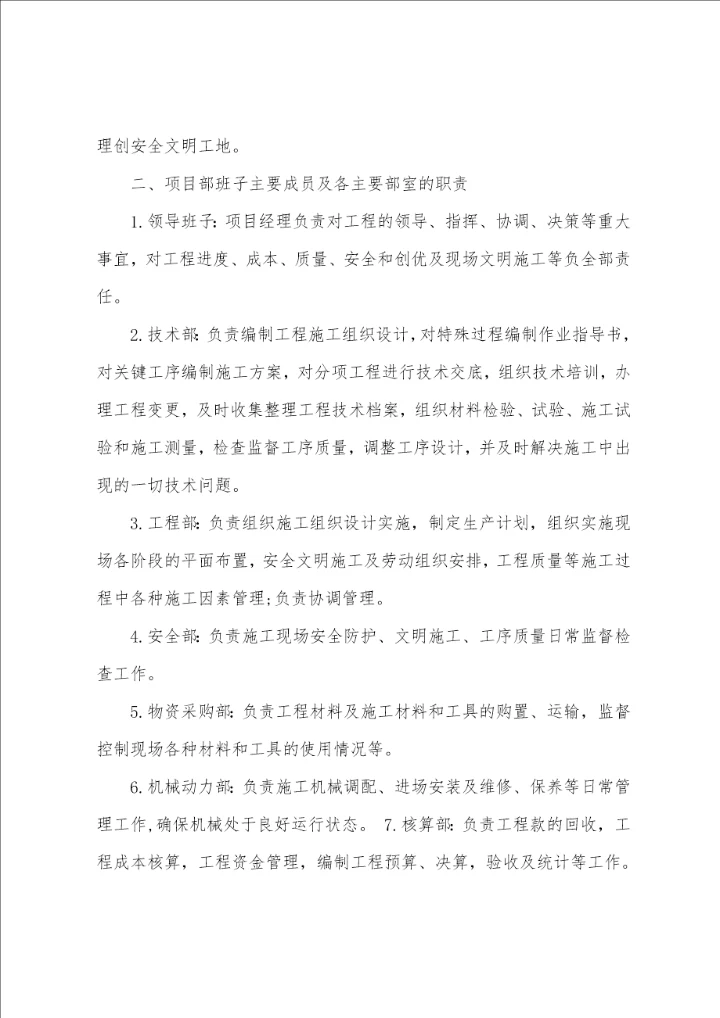 理创安全文明工地。

二、项目部班子主要成员及各主要部室的职责

1. 领导班子：项目经理负责对工程的领导、指挥、协调、决策等重大事宜，对工程进度、成本、质量、安全和创优及现场文明施工等负全部责任。

2. 技术部：负责编制工程施工组织设计，对特殊过程编制作业指导书，对关键工序编制施工方案，对分项工程进行技术交底，组织技术培训，办理工程变更，及时收集整理工程技术档案，组织材料检验、试验、施工试验和施工测量，检查监督工序质量，调整工序设计，并及时解决施工中出现的一切技术问题。

3. 工程部：负责组织施工组织设计实施，制定生产计划，组织实施现场各阶段的平面布置，安全文明施工及劳动组织安排，工程质量等施工过程中各种施工因素管理；负责协调管理。

4. 安全部：负责施工现场安全防护、文明施工、工序质量日常监督检查工作。

5. 物资采购部：负责工程材料及施工材料和工具的购置、运输，监督控制现场各种材料和工具的使用情况等。

6. 机械动力部：负责施工机械调配、进场安装及维修、保养等日常管理工作，确保机械处于良好运行状态。 7. 核算部：负责工程款的回收，工程成本核算，工程资金管理，编制工程预算、决算，验收及统计等工作。